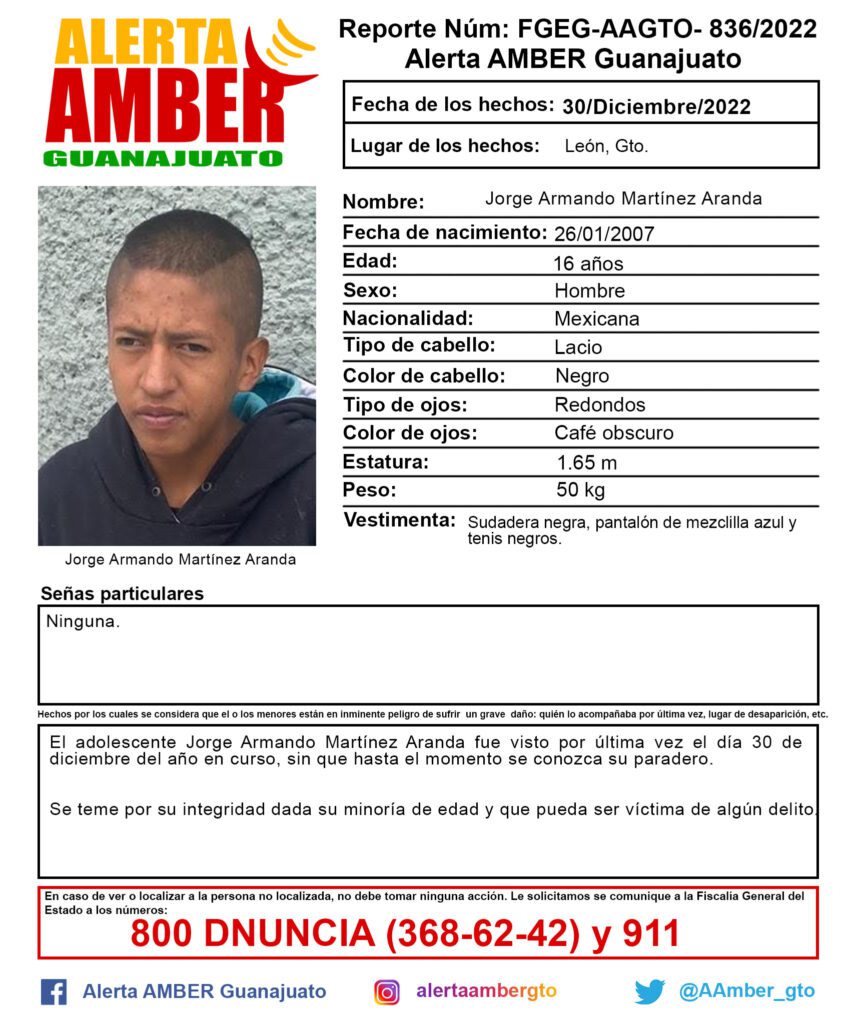 ALERTA AMBER GUANAJUATO

Reporte Núm: FGEG-AAGTO- 836/2022
Alerta AMBER Guanajuato

| Fecha de los hechos: | 30/Diciembre/2022 |
|---|---|
| Lugar de los hechos: | León, Gto. |

Jorge Armando Martínez Aranda

| Nombre: | Jorge Armando Martínez Aranda |
|---|---|
| Fecha de nacimiento: | 26/01/2007 |
| Edad: | 16 años |
| Sexo: | Hombre |
| Nacionalidad: | Mexicana |
| Tipo de cabello: | Lacio |
| Color de cabello: | Negro |
| Tipo de ojos: | Redondos |
| Color de ojos: | Café obscuro |
| Estatura: | 1.65 m |
| Peso: | 50 kg |
| Vestimenta: | Sudadera negra, pantalón de mezclilla azul y tenis negros. |

Señas particulares

Ninguna.

Hechos por los cuales se considera que el o los menores están en inminente peligro de sufrir un grave daño: quién lo acompañaba por última vez, lugar de desaparición, etc.

El adolescente Jorge Armando Martínez Aranda fue visto por última vez el día 30 de diciembre del año en curso, sin que hasta el momento se conozca su paradero.

Se teme por su integridad dada su minoría de edad y que pueda ser víctima de algún delito.

En caso de ver o localizar a la persona no localizada, no debe tomar ninguna acción. Le solicitamos se comunique a la Fiscalía General del Estado a los números:

800 DNUNCIA (368-62-42) y 911

Alerta AMBER Guanajuato alertaambergto @AAmber_gto